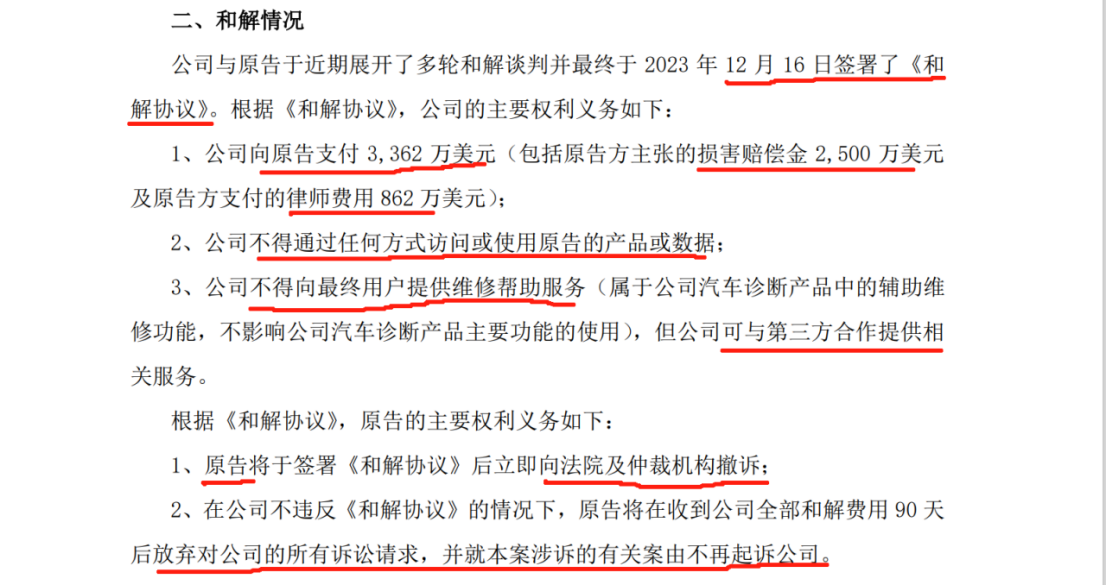 二、和解情况

公司与原告于近期展开了多轮和解谈判并最终于 2023 年 12 月 16 日签署了《和解协议》。根据《和解协议》，公司的主要权利义务如下：

1、公司向原告支付 3,362 万美元（包括原告方主张的损害赔偿金 2,500 万美元及原告方支付的律师费用 862 万美元）；

2、公司不得通过任何方式访问或使用原告的产品或数据；

3、公司不得向最终用户提供维修帮助服务（属于公司汽车诊断产品中的辅助维修功能，不影响公司汽车诊断产品主要功能的使用），但公司可与第三方合作提供相关服务。

根据《和解协议》，原告的主要权利义务如下：

1、原告将于签署《和解协议》后立即向法院及仲裁机构撤诉；

2、在公司不违反《和解协议》的情况下，原告将在收到公司全部和解费用 90 天后放弃对公司的所有诉讼请求，并就本案涉诉的有关案由不再起诉公司。